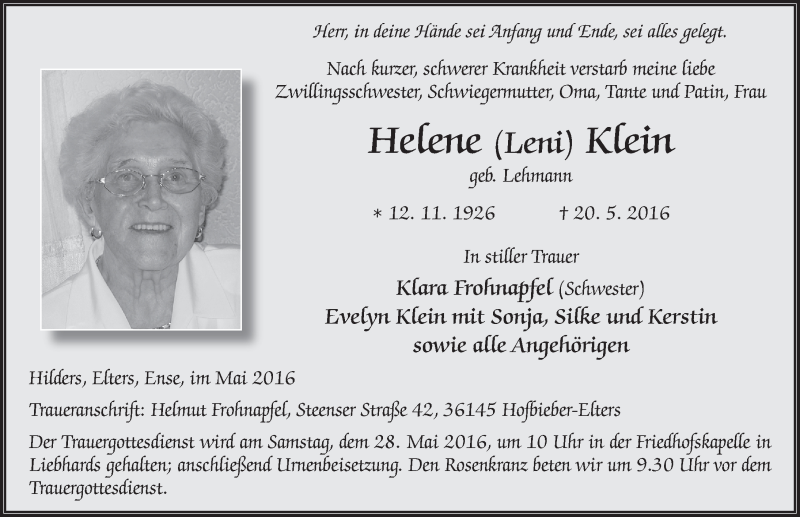 Herr, in deine Hände sei Anfang und Ende, sei alles gelegt.

Nach kurzer, schwerer Krankheit verstarb meine liebe Zwillingsschwester, Schwiegermutter, Oma, Tante und Patin, Frau

Helene (Leni) Klein

geb. Lehmann

* 12. 11. 1926 † 20. 5. 2016

In stiller Trauer

Klara Frohnapfel (Schwester)
Evelyn Klein mit Sonja, Silke und Kerstin
sowie alle Angehörigen

Hilders, Elters, Ense, im Mai 2016

Traueranschrift: Helmut Frohnapfel, Steenser Straße 42, 36145 Hofbieber-Elters

Der Trauergottesdienst wird am Samstag, dem 28. Mai 2016, um 10 Uhr in der Friedhofskapelle in Liebhards gehalten; anschließend Urnenbeisetzung. Den Rosenkranz beten wir um 9.30 Uhr vor dem Trauergottesdienst.